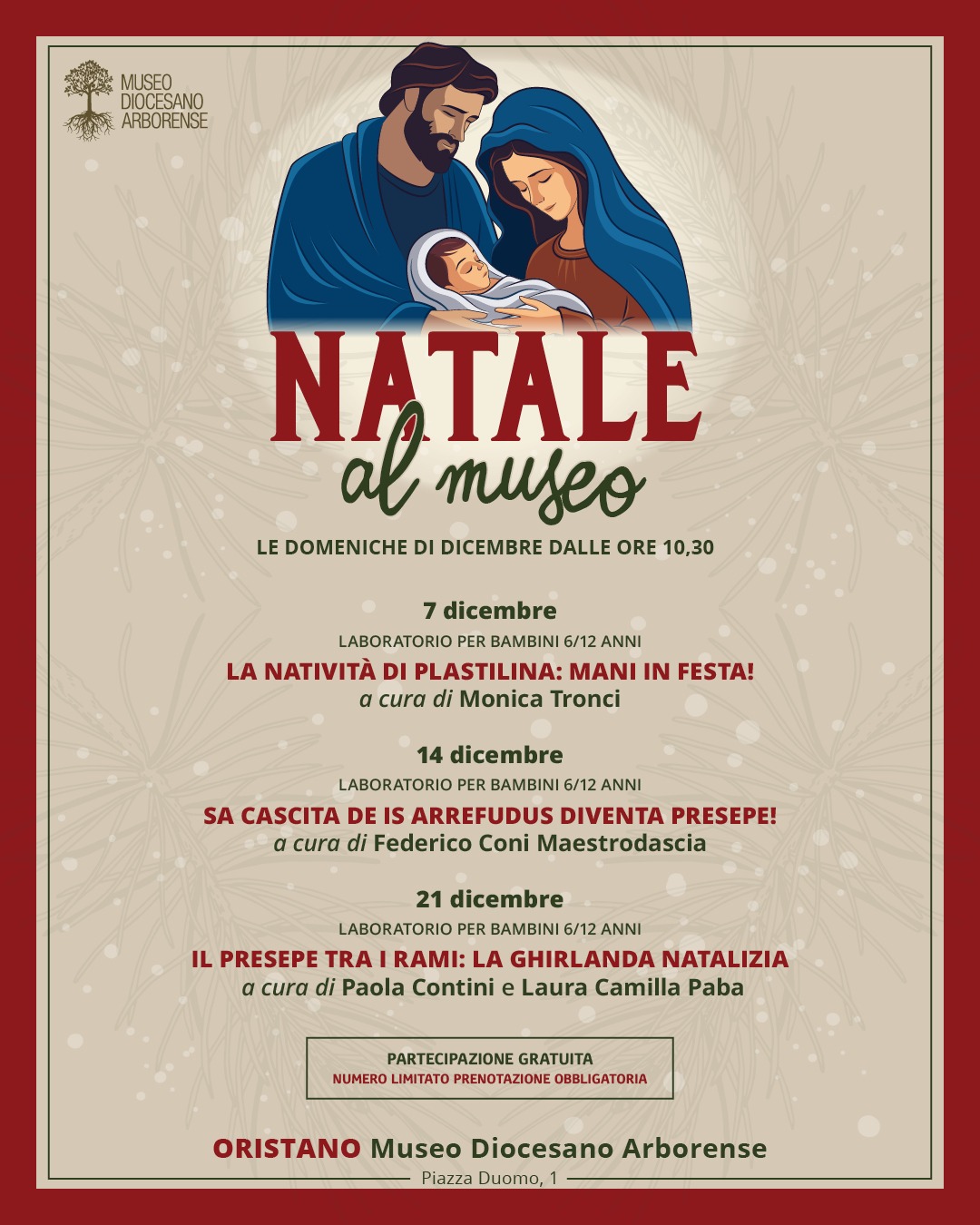 MUSEO
DIOCESANO
ARBORENSE

NATALE
al museo

LE DOMENICHE DI DICEMBRE DALLE ORE 10,30

7 dicembre
LABORATORIO PER BAMBINI 6/12 ANNI
LA NATIVITÀ DI PLASTILINA: MANI IN FESTA!
a cura di Monica Tronci

14 dicembre
LABORATORIO PER BAMBINI 6/12 ANNI
SA CASCITA DE IS ARREFUDUS DIVENTA PRESEPE!
a cura di Federico Coni Maestrodascia

21 dicembre
LABORATORIO PER BAMBINI 6/12 ANNI
IL PRESEPE TRA I RAMI: LA GHIRLANDA NATALIZIA
a cura di Paola Contini e Laura Camilla Paba

PARTECIPAZIONE GRATUITA
NUMERO LIMITATO PRENOTAZIONE OBBLIGATORIA

ORISTANO Museo Diocesano Arborense
Piazza Duomo, 1